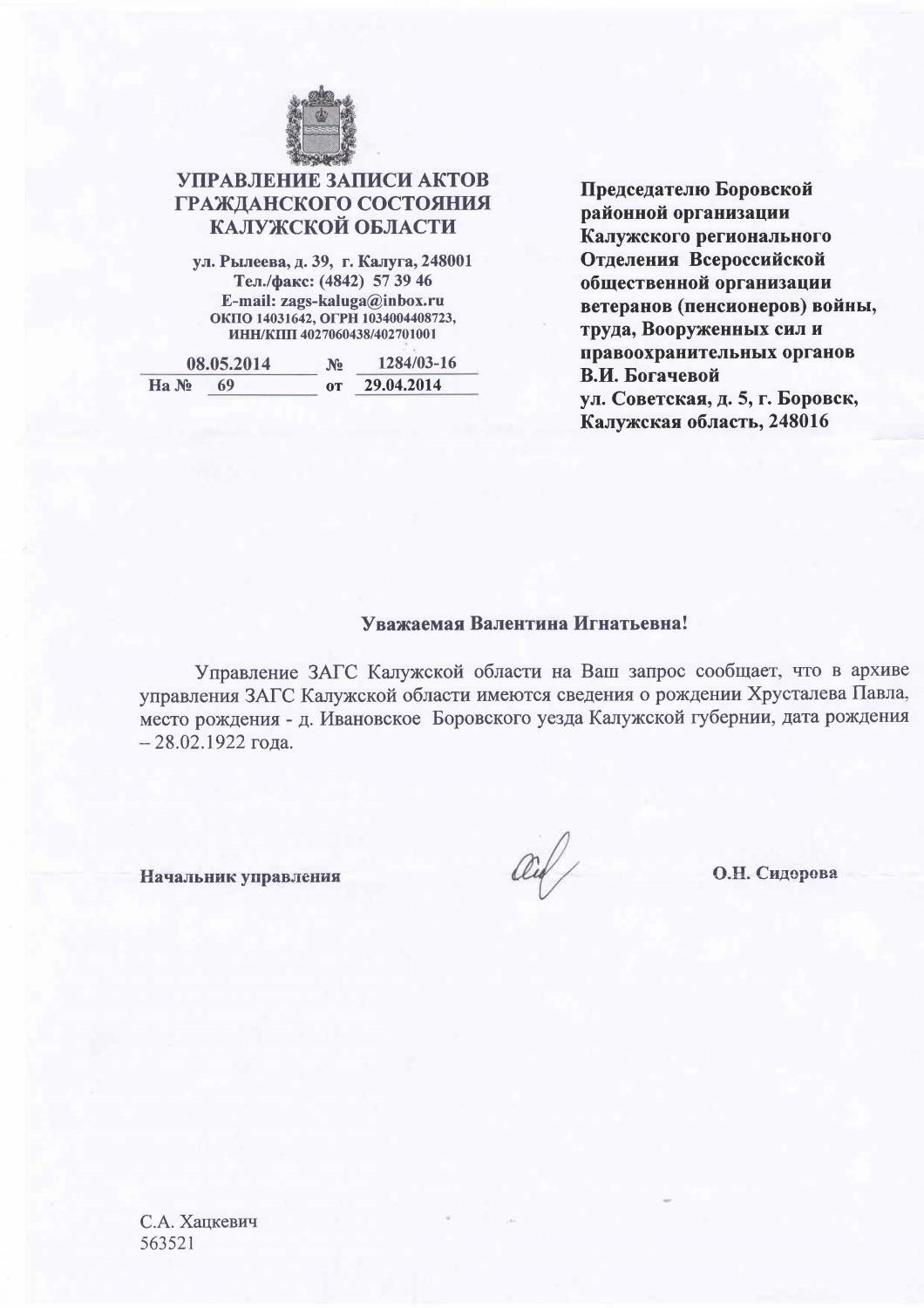 УПРАВЛЕНИЕ ЗАПИСИ АКТОВ ГРАЖДАНСКОГО СОСТОЯНИЯ КАЛУЖСКОЙ ОБЛАСТИ

ул. Рылеева, д. 39, г. Калуга, 248001
Тел./факс: (4842) 57 39 46
E-mail: zags-kaluga@inbox.ru
ОКПО 14031642, ОГРН 1034004408723,
ИНН/КПП 4027060438/402701001

08.05.2014 № 1284/03-16
На № 69 от 29.04.2014

Председателю Боровской районной организации Калужского регионального Отделения Всероссийской общественной организации ветеранов (пенсионеров) войны, труда, Вооруженных сил и правоохранительных органов
В.И. Богачевой
ул. Советская, д. 5, г. Боровск, Калужская область, 248016

Уважаемая Валентина Игнатьевна!

Управление ЗАГС Калужской области на Ваш запрос сообщает, что в архиве управления ЗАГС Калужской области имеются сведения о рождении Хрусталева Павла, место рождения - д. Ивановское Боровского уезда Калужской губернии, дата рождения – 28.02.1922 года.

Начальник управления О.Н. Сидорова

С.А. Хацкевич
563521